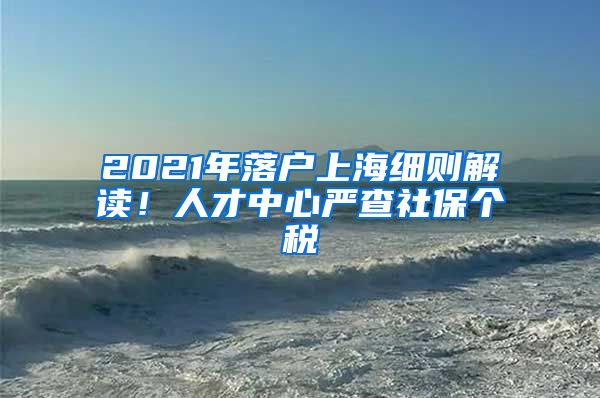 2021年落户上海细则解读！人才中心严查社保个税